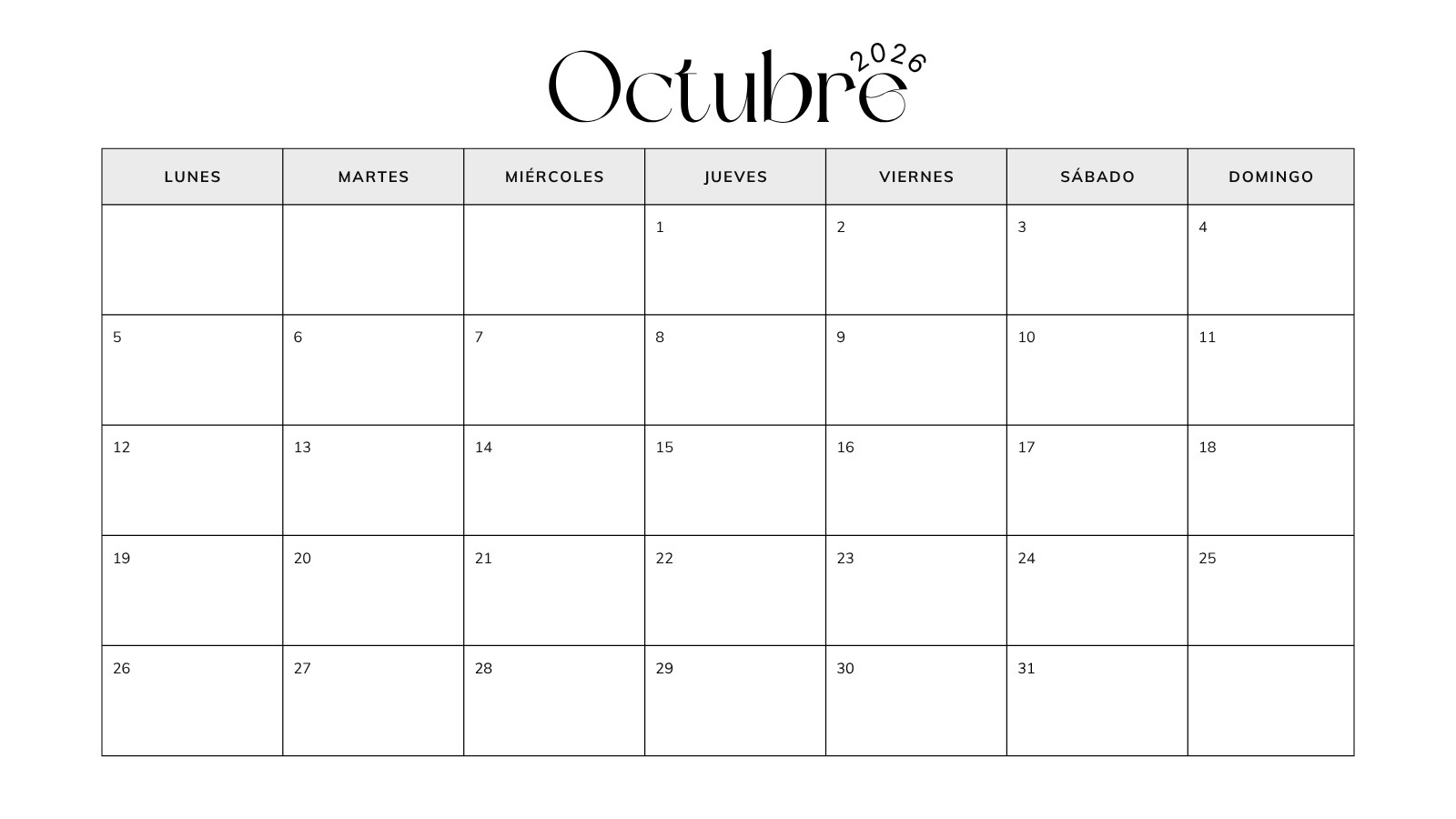 Octubre 2026

| LUNES | MARTES | MIÉRCOLES | JUEVES | VIERNES | SÁBADO | DOMINGO |
|---|---|---|---|---|---|---|
| | | | 1 | 2 | 3 | 4 |
| 5 | 6 | 7 | 8 | 9 | 10 | 11 |
| 12 | 13 | 14 | 15 | 16 | 17 | 18 |
| 19 | 20 | 21 | 22 | 23 | 24 | 25 |
| 26 | 27 | 28 | 29 | 30 | 31 | |